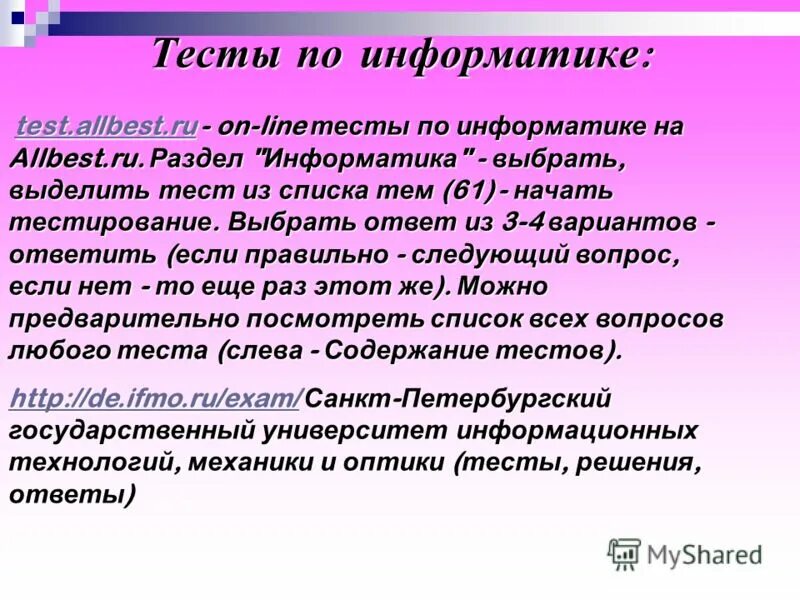 Тесты по информатике:

test.allbest.ru - on-line тесты по информатике на Allbest.ru. Раздел "Информатика" - выбрать, выделить тест из списка тем (61) - начать тестирование. Выбрать ответ из 3-4 вариантов - ответить (если правильно - следующий вопрос, если нет - то еще раз этот же). Можно предварительно посмотреть список всех вопросов любого теста (слева - Содержание тестов).

http://de.ifmo.ru/exam/ Санкт-Петербургский государственный университет информационных технологий, механики и оптики (тесты, решения, ответы)

MyShared